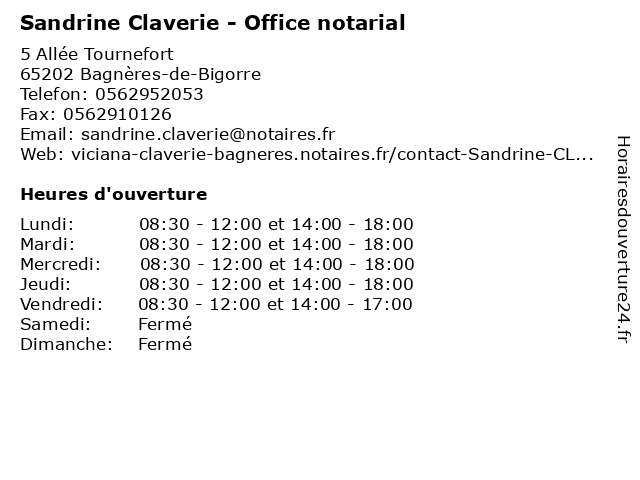 Sandrine Claverie - Office notarial

5 Allée Tournefort
65202 Bagnères-de-Bigorre
Telefon: 0562952053
Fax: 0562910126
Email: sandrine.claverie@notaires.fr
Web: viciana-claverie-bagneres.notaires.fr/contact-Sandrine-CL...

Heures d'ouverture

Lundi: 08:30 - 12:00 et 14:00 - 18:00
Mardi: 08:30 - 12:00 et 14:00 - 18:00
Mercredi: 08:30 - 12:00 et 14:00 - 18:00
Jeudi: 08:30 - 12:00 et 14:00 - 18:00
Vendredi: 08:30 - 12:00 et 14:00 - 17:00
Samedi: Fermé
Dimanche: Fermé

Horairesdouverture24.fr